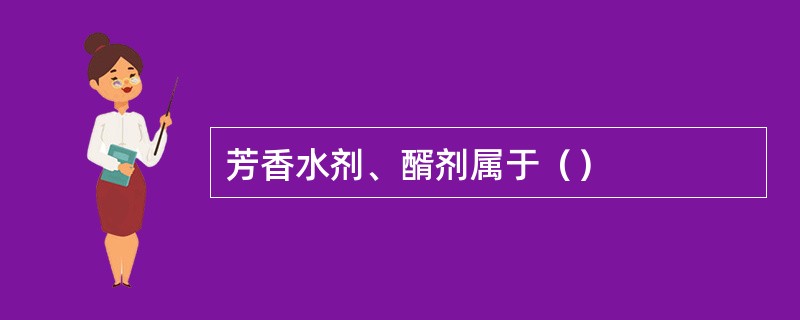 芳香水剂、醑剂属于（）